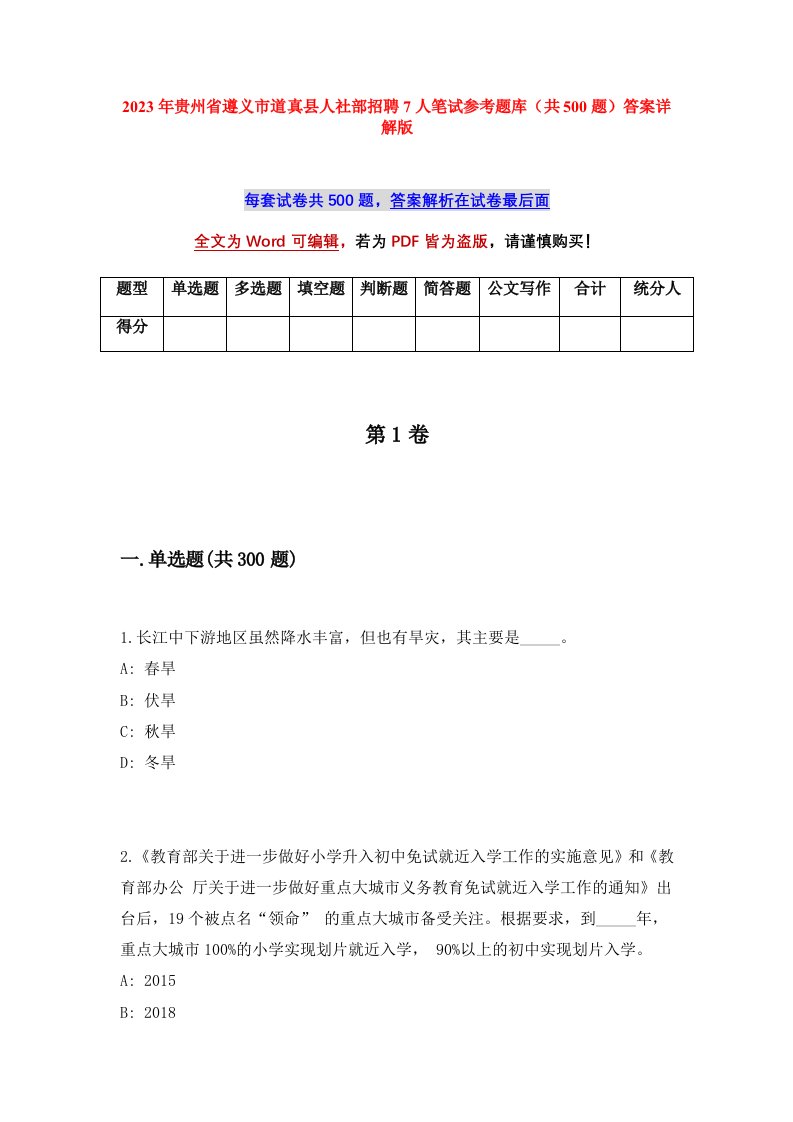 2023年贵州省遵义市道真县人社部招聘7人笔试参考题库（共500题）答案详解版

每套试卷共500题，答案解析在试卷最后面

全文为Word可编辑，若为PDF皆为盗版，请谨慎购买！

| 题型 | 单选题 | 多选题 | 填空题 | 判断题 | 简答题 | 公文写作 | 合计 | 统分人 |
|---|---|---|---|---|---|---|---|---|
| 得分 | | | | | | | | |

第1卷

一.单选题(共300题)

1.长江中下游地区虽然降水丰富，但也有旱灾，其主要是_____。
A: 春旱
B: 伏旱
C: 秋旱
D: 冬旱

2.《教育部关于进一步做好小学升入初中免试就近入学工作的实施意见》和《教育部办公 厅关于进一步做好重点大城市义务教育免试就近入学工作的通知》出台后，19个被点名“领命” 的重点大城市备受关注。根据要求，到_____年，重点大城市100%的小学实现划片就近入学， 90%以上的初中实现划片入学。
A: 2015
B: 2018